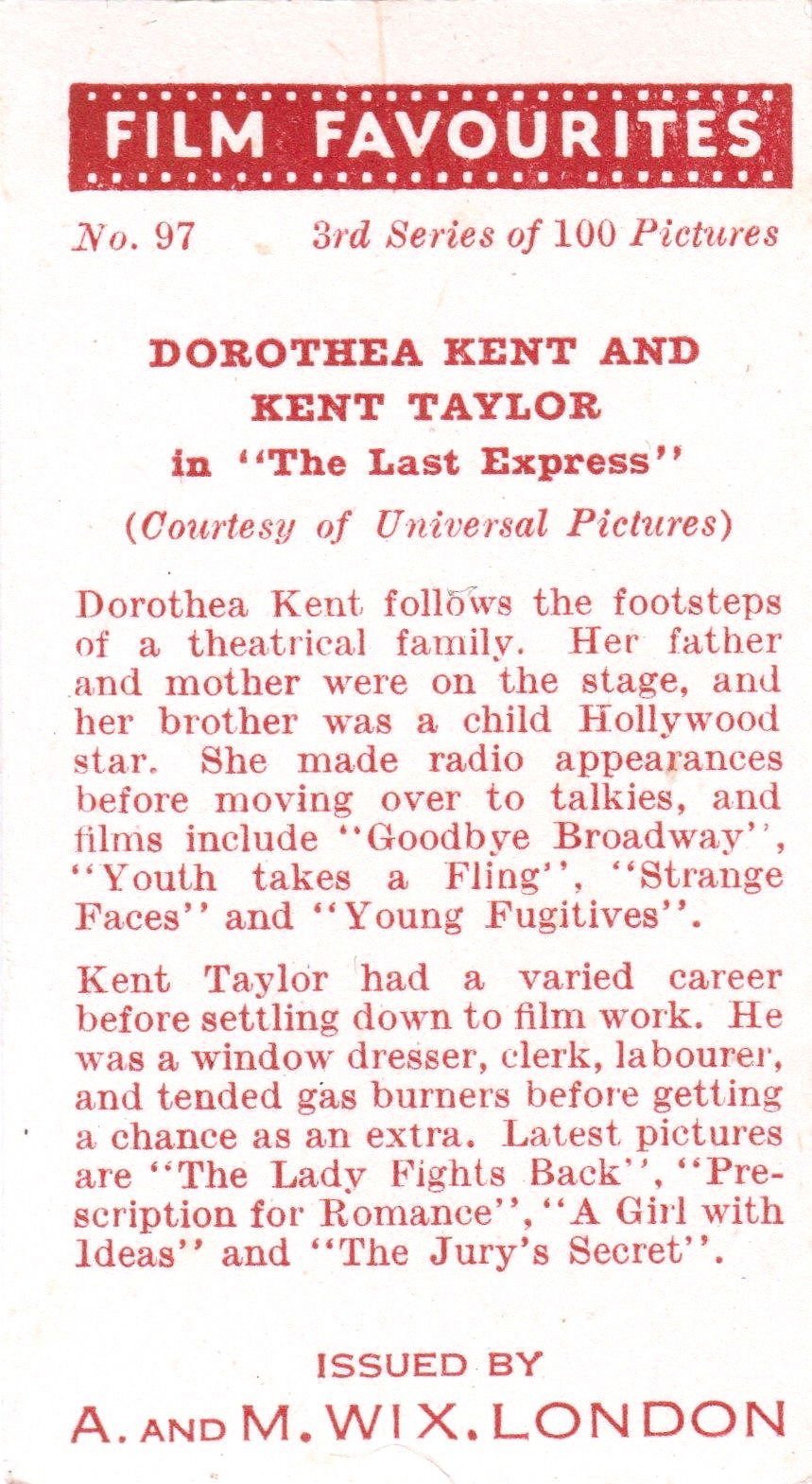 FILM FAVOURITES

No. 97 3rd Series of 100 Pictures

DOROTHEA KENT AND KENT TAYLOR
in "The Last Express"
(Courtesy of Universal Pictures)

Dorothea Kent follows the footsteps of a theatrical family. Her father and mother were on the stage, and her brother was a child Hollywood star. She made radio appearances before moving over to talkies, and films include "Goodbye Broadway", "Youth takes a Fling", "Strange Faces" and "Young Fugitives".

Kent Taylor had a varied career before settling down to film work. He was a window dresser, clerk, labourer, and tended gas burners before getting a chance as an extra. Latest pictures are "The Lady Fights Back", "Prescription for Romance", "A Girl with Ideas" and "The Jury's Secret".

ISSUED BY
A. AND M. WIX. LONDON